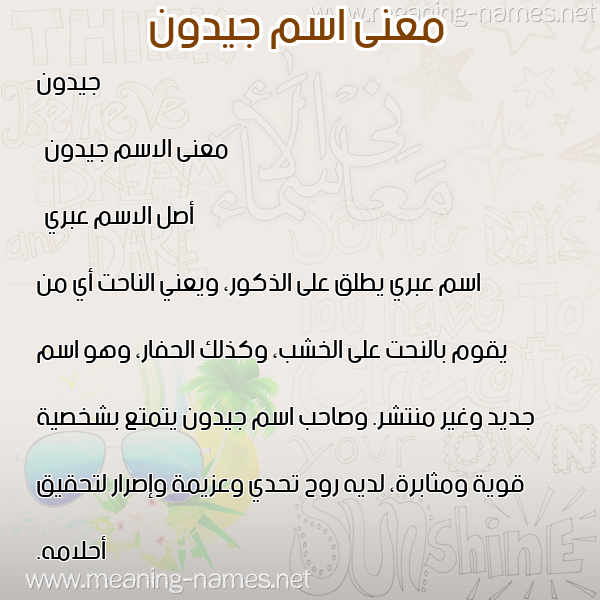 www.meaning-names.net

معنى اسم جيدون

جيدون

معنى الاسم جيدون

أصل الاسم عبري

اسم عبري يطلق على الذكور، ويعني الناحت أي من يقوم بالنحت على الخشب، وكذلك الحفار، وهو اسم جديد وغير منتشر. وصاحب اسم جيدون يتمتع بشخصية قوية ومثابرة، لديه روح تحدي وعزيمة وإصرار لتحقيق أحلامه.

www.meaning-names.net